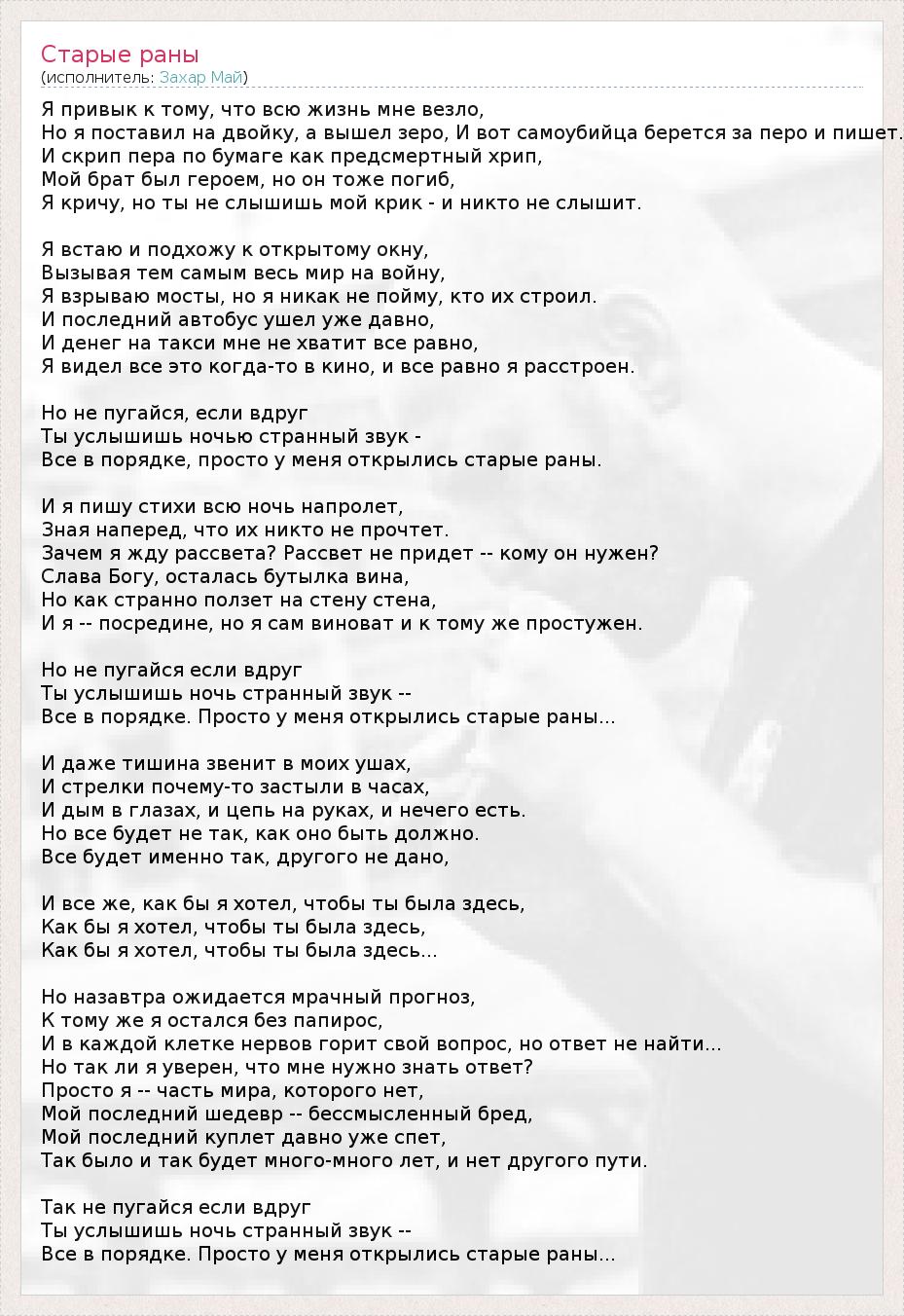 Старые раны
(исполнитель: Захар Май)

Я привык к тому, что всю жизнь мне везло,
Но я поставил на двойку, а вышел зеро, И вот самоубийца берется за перо и пишет.
И скрип пера по бумаге как предсмертный хрип,
Мой брат был героем, но он тоже погиб,
Я кричу, но ты не слышишь мой крик - и никто не слышит.

Я встаю и подхожу к открытому окну,
Вызывая тем самым весь мир на войну,
Я взрываю мосты, но я никак не пойму, кто их строил.
И последний автобус ушел уже давно,
И денег на такси мне не хватит все равно,
Я видел все это когда-то в кино, и все равно я расстроен.

Но не пугайся, если вдруг
Ты услышишь ночью странный звук -
Все в порядке, просто у меня открылись старые раны.

И я пишу стихи всю ночь напролет,
Зная наперед, что их никто не прочтет.
Зачем я жду рассвета? Рассвет не придет -- кому он нужен?
Слава Богу, осталась бутылка вина,
Но как странно ползет на стену стена,
И я -- посредине, но я сам виноват и к тому же простужен.

Но не пугайся если вдруг
Ты услышишь ночь странный звук --
Все в порядке. Просто у меня открылись старые раны...

И даже тишина звенит в моих ушах,
И стрелки почему-то застыли в часах,
И дым в глазах, и цепь на руках, и нечего есть.
Но все будет не так, как оно быть должно.
Все будет именно так, другого не дано,

И все же, как бы я хотел, чтобы ты была здесь,
Как бы я хотел, чтобы ты была здесь,
Как бы я хотел, чтобы ты была здесь...

Но назавтра ожидается мрачный прогноз,
К тому же я остался без папирос,
И в каждой клетке нервов горит свой вопрос, но ответ не найти...
Но так ли я уверен, что мне нужно знать ответ?
Просто я -- часть мира, которого нет,
Мой последний шедевр -- бессмысленный бред,
Мой последний куплет давно уже спет,
Так было и так будет много-много лет, и нет другого пути.

Так не пугайся если вдруг
Ты услышишь ночь странный звук --
Все в порядке. Просто у меня открылись старые раны...